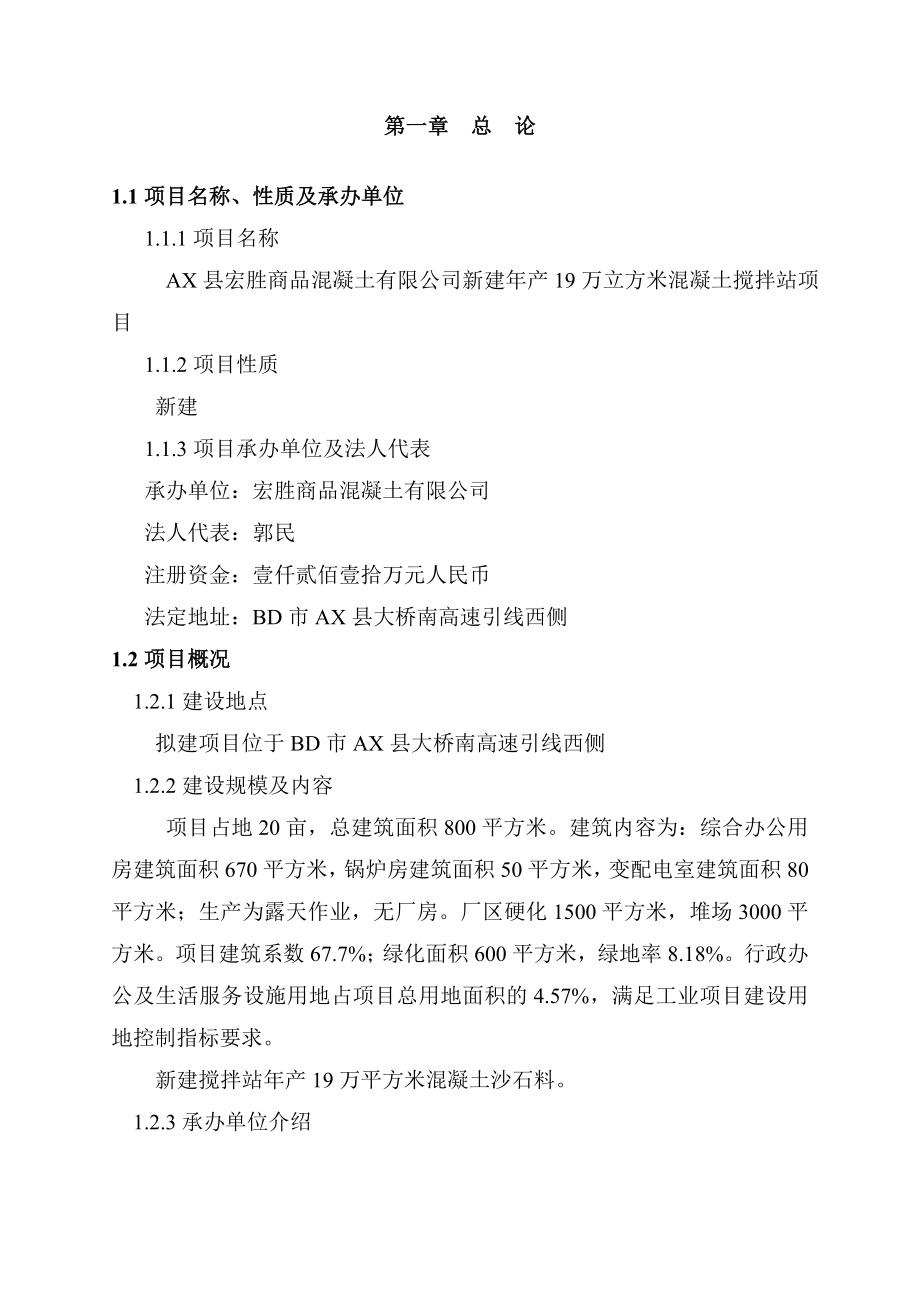 第一章　总　论

1.1 项目名称、性质及承办单位

1.1.1 项目名称

AX 县宏胜商品混凝土有限公司新建年产 19 万立方米混凝土搅拌站项目

1.1.2 项目性质

新建

1.1.3 项目承办单位及法人代表

承办单位：宏胜商品混凝土有限公司

法人代表：郭民

注册资金：壹仟贰佰壹拾万元人民币

法定地址：BD 市 AX 县大桥南高速引线西侧

1.2 项目概况

1.2.1 建设地点

拟建项目位于 BD 市 AX 县大桥南高速引线西侧

1.2.2 建设规模及内容

项目占地 20 亩，总建筑面积 800 平方米。建筑内容为：综合办公用房建筑面积 670 平方米，锅炉房建筑面积 50 平方米，变配电室建筑面积 80 平方米；生产为露天作业，无厂房。厂区硬化 1500 平方米，堆场 3000 平方米。项目建筑系数 67.7%；绿化面积 600 平方米，绿地率 8.18%。行政办公及生活服务设施用地占项目总用地面积的 4.57%，满足工业项目建设用地控制指标要求。

新建搅拌站年产 19 万平方米混凝土沙石料。

1.2.3 承办单位介绍